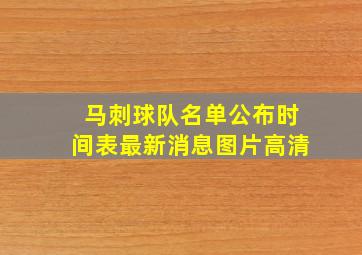 马刺球队名单公布时间表最新消息图片高清